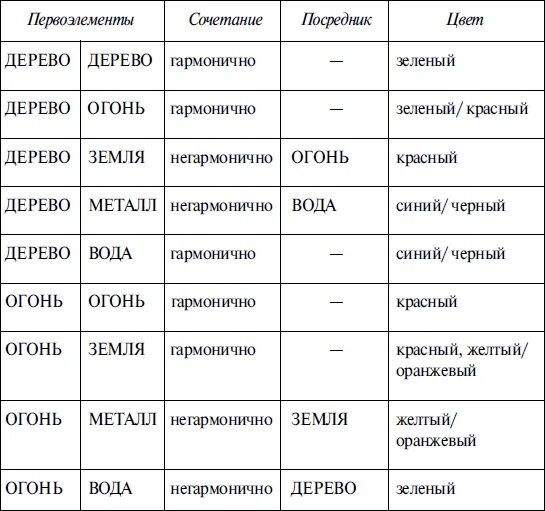 | Первоэлементы | | Сочетание | Посредник | Цвет |
|---|---|---|---|---|
| ДЕРЕВО | ДЕРЕВО | гармонично | — | зеленый |
| ДЕРЕВО | ОГОНЬ | гармонично | — | зеленый/ красный |
| ДЕРЕВО | ЗЕМЛЯ | негармонично | ОГОНЬ | красный |
| ДЕРЕВО | МЕТАЛЛ | негармонично | ВОДА | синий/ черный |
| ДЕРЕВО | ВОДА | гармонично | — | синий/ черный |
| ОГОНЬ | ОГОНЬ | гармонично | — | красный |
| ОГОНЬ | ЗЕМЛЯ | гармонично | — | красный, желтый/ оранжевый |
| ОГОНЬ | МЕТАЛЛ | негармонично | ЗЕМЛЯ | желтый/ оранжевый |
| ОГОНЬ | ВОДА | негармонично | ДЕРЕВО | зеленый |